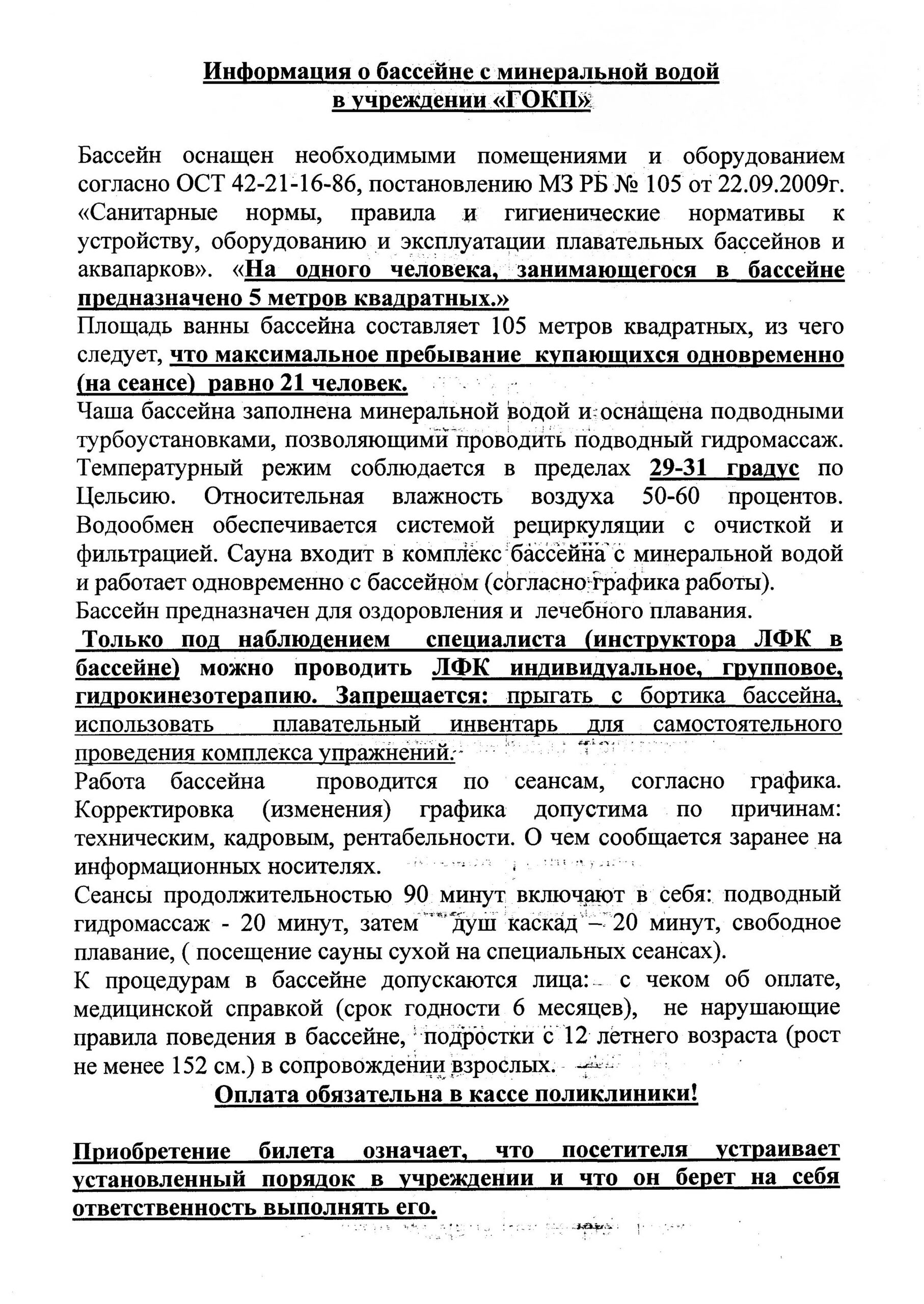 Информация о бассейне с минеральной водой
в учреждении «ГОКП»

Бассейн оснащен необходимыми помещениями и оборудованием согласно ОСТ 42-21-16-86, постановлению МЗ РБ № 105 от 22.09.2009г. «Санитарные нормы, правила и гигиенические нормативы к устройству, оборудованию и эксплуатации плавательных бассейнов и аквапарков». «На одного человека, занимающегося в бассейне предназначено 5 метров квадратных.»
Площадь ванны бассейна составляет 105 метров квадратных, из чего следует, что максимальное пребывание купающихся одновременно (на сеансе) равно 21 человек.
Чаша бассейна заполнена минеральной водой и оснащена подводными турбоустановками, позволяющими проводить подводный гидромассаж. Температурный режим соблюдается в пределах 29-31 градус по Цельсию. Относительная влажность воздуха 50-60 процентов. Водообмен обеспечивается системой рециркуляции с очисткой и фильтрацией. Сауна входит в комплекс бассейна с минеральной водой и работает одновременно с бассейном (согласно графика работы).
Бассейн предназначен для оздоровления и лечебного плавания.
Только под наблюдением специалиста (инструктора ЛФК в бассейне) можно проводить ЛФК индивидуальное, групповое, гидрокинезотерапию. Запрещается: прыгать с бортика бассейна, использовать плавательный инвентарь для самостоятельного проведения комплекса упражнений.
Работа бассейна проводится по сеансам, согласно графика. Корректировка (изменения) графика допустима по причинам: техническим, кадровым, рентабельности. О чем сообщается заранее на информационных носителях.
Сеансы продолжительностью 90 минут включают в себя: подводный гидромассаж - 20 минут, затем душ каскад – 20 минут, свободное плавание, ( посещение сауны сухой на специальных сеансах).
К процедурам в бассейне допускаются лица: с чеком об оплате, медицинской справкой (срок годности 6 месяцев), не нарушающие правила поведения в бассейне, подростки с 12 летнего возраста (рост не менее 152 см.) в сопровождении взрослых.
Оплата обязательна в кассе поликлиники!

Приобретение билета означает, что посетителя устраивает установленный порядок в учреждении и что он берет на себя ответственность выполнять его.